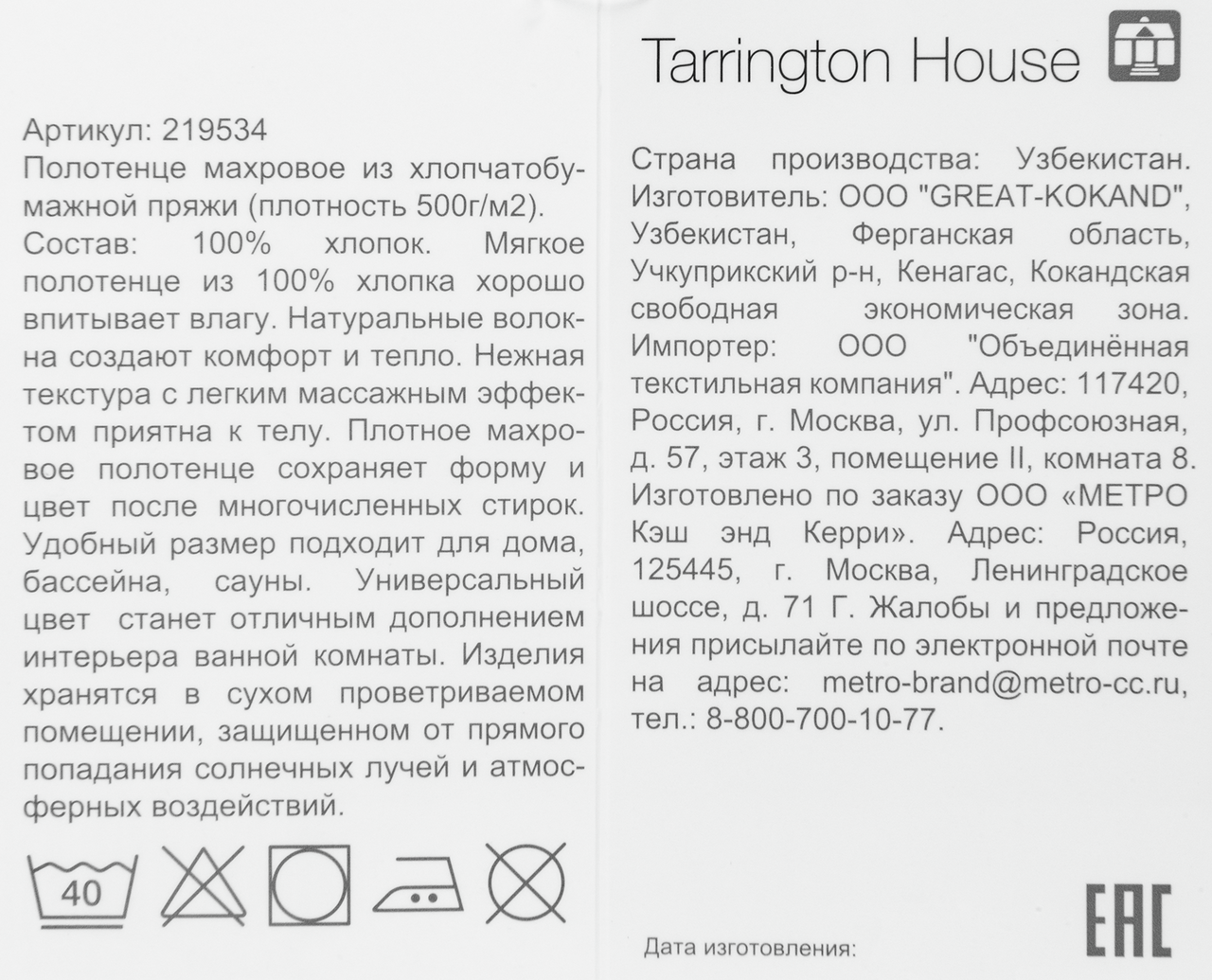 Артикул: 219534
Полотенце махровое из хлопчатобумажной пряжи (плотность 500г/м2).
Состав: 100% хлопок. Мягкое полотенце из 100% хлопка хорошо впитывает влагу. Натуральные волокна создают комфорт и тепло. Нежная текстура с легким массажным эффектом приятна к телу. Плотное махровое полотенце сохраняет форму и цвет после многочисленных стирок. Удобный размер подходит для дома, бассейна, сауны. Универсальный цвет станет отличным дополнением интерьера ванной комнаты. Изделия хранятся в сухом проветриваемом помещении, защищенном от прямого попадания солнечных лучей и атмосферных воздействий.

40

Tarrington House

Страна производства: Узбекистан. Изготовитель: ООО "GREAT-KOKAND", Узбекистан, Ферганская область, Учкуприкский р-н, Кенагас, Кокандская свободная экономическая зона. Импортер: ООО "Объединённая текстильная компания". Адрес: 117420, Россия, г. Москва, ул. Профсоюзная, д. 57, этаж 3, помещение II, комната 8. Изготовлено по заказу ООО «МЕТРО Кэш энд Керри». Адрес: Россия, 125445, г. Москва, Ленинградское шоссе, д. 71 Г. Жалобы и предложения присылайте по электронной почте на адрес: metro-brand@metro-cc.ru, тел.: 8-800-700-10-77.

EAC

Дата изготовления: